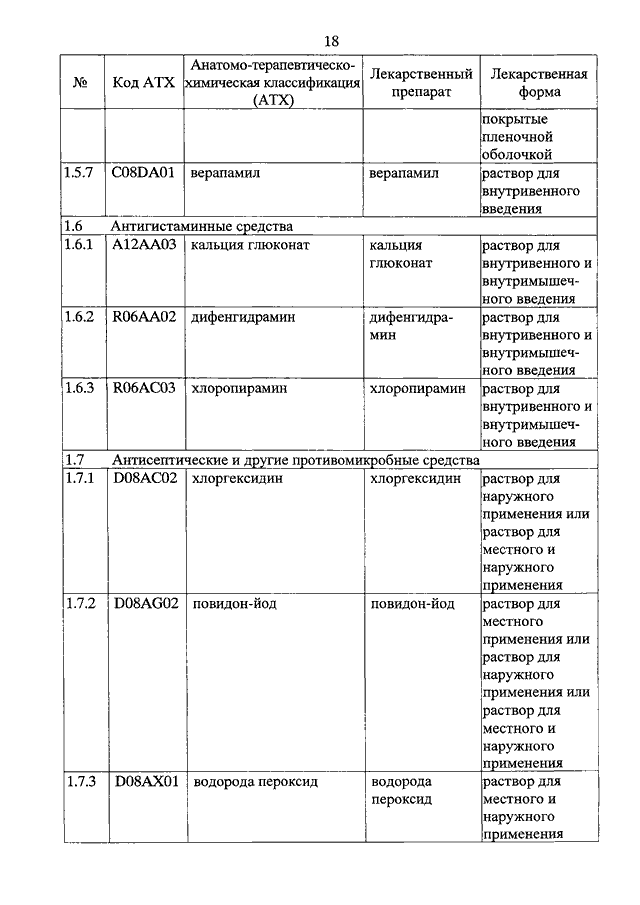 18

| № | Код АТХ | Анатомо-терапевтическо-химическая классификация (АТХ) | Лекарственный препарат | Лекарственная форма |
|---|---|---|---|---|
| | | | | покрытые пленочной оболочкой |
| 1.5.7 | C08DA01 | верапамил | верапамил | раствор для внутривенного введения |
| 1.6 | Антигистаминные средства | | | |
| 1.6.1 | A12AA03 | кальция глюконат | кальция глюконат | раствор для внутривенного и внутримышечного введения |
| 1.6.2 | R06AA02 | дифенгидрамин | дифенгидрамин | раствор для внутривенного и внутримышечного введения |
| 1.6.3 | R06AC03 | хлоропирамин | хлоропирамин | раствор для внутривенного и внутримышечного введения |
| 1.7 | Антисептические и другие противомикробные средства | | | |
| 1.7.1 | D08AC02 | хлоргексидин | хлоргексидин | раствор для наружного применения или раствор для местного и наружного применения |
| 1.7.2 | D08AG02 | повидон-йод | повидон-йод | раствор для местного применения или раствор для наружного применения или раствор для местного и наружного применения |
| 1.7.3 | D08AX01 | водорода пероксид | водорода пероксид | раствор для местного и наружного применения |